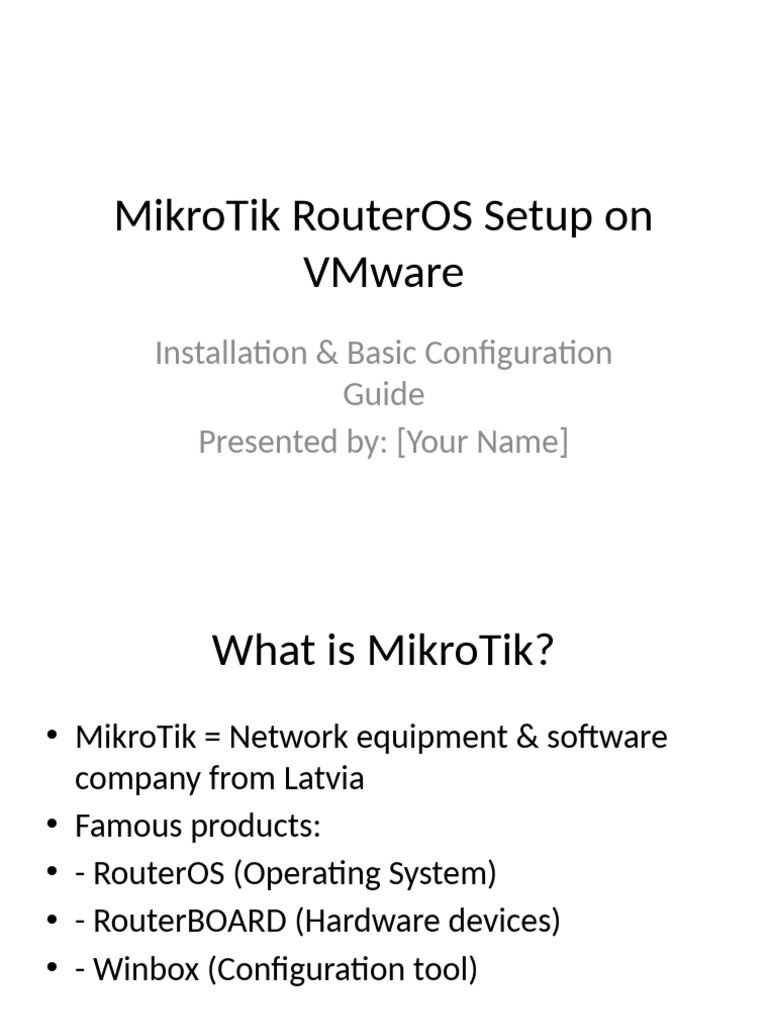 MikroTik RouterOS Setup on VMware

Installation & Basic Configuration Guide
Presented by: [Your Name]

What is MikroTik?

• MikroTik = Network equipment & software company from Latvia
• Famous products:
• - RouterOS (Operating System)
• - RouterBOARD (Hardware devices)
• - Winbox (Configuration tool)